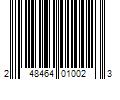 2 48464 01002 3